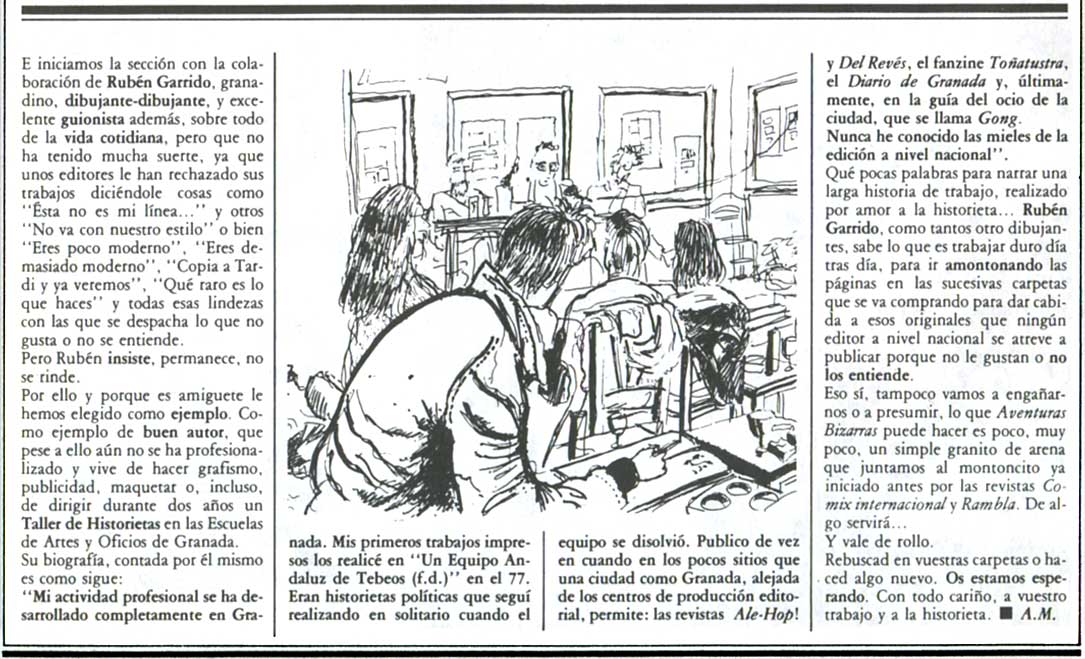 E iniciamos la sección con la colaboración de Rubén Garrido, granadino, dibujante-dibujante, y excelente guionista además, sobre todo de la vida cotidiana, pero que no ha tenido mucha suerte, ya que unos editores le han rechazado sus trabajos diciéndole cosas como "Ésta no es mi línea..." y otros "No va con nuestro estilo" o bien "Eres poco moderno", "Eres demasiado moderno", "Copia a Tardi y ya veremos", "Qué raro es lo que haces" y todas esas lindezas con las que se despacha lo que no gusta o no se entiende.

Pero Rubén insiste, permanece, no se rinde.

Por ello y porque es amiguete le hemos elegido como ejemplo. Como ejemplo de buen autor, que pese a ello aún no se ha profesionalizado y vive de hacer grafismo, publicidad, maquetar o, incluso, de dirigir durante dos años un Taller de Historietas en las Escuelas de Artes y Oficios de Granada.

Su biografía, contada por él mismo es como sigue:

"Mi actividad profesional se ha desarrollado completamente en Granada. Mis primeros trabajos impresos los realicé en "Un Equipo Andaluz de Tebeos (f.d.)" en el 77. Eran historietas políticas que seguí realizando en solitario cuando el equipo se disolvió. Publico de vez en cuando en los pocos sitios que una ciudad como Granada, alejada de los centros de producción editorial, permite: las revistas Ale-Hop! y Del Revés, el fanzine Toñatustra, el Diario de Granada y, últimamente, en la guía del ocio de la ciudad, que se llama Gong.

Nunca he conocido las mieles de la edición a nivel nacional".

Qué pocas palabras para narrar una larga historia de trabajo, realizado por amor a la historieta... Rubén Garrido, como tantos otro dibujantes, sabe lo que es trabajar duro día tras día, para ir amontonando las páginas en las sucesivas carpetas que se va comprando para dar cabida a esos originales que ningún editor a nivel nacional se atreve a publicar porque no le gustan o no los entiende.

Eso sí, tampoco vamos a engañarnos o a presumir, lo que Aventuras Bizarras puede hacer es poco, muy poco, un simple granito de arena que juntamos al montoncito ya iniciado antes por las revistas Comix internacional y Rambla. De algo servirá...

Y vale de rollo.

Rebuscad en vuestras carpetas o haced algo nuevo. Os estamos esperando. Con todo cariño, a vuestro trabajo y a la historieta. ■ A.M.